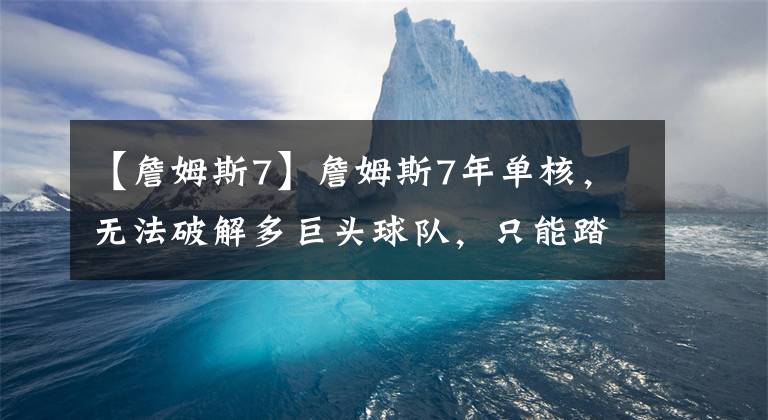 【詹姆斯7】詹姆斯7年单核，无法破解多巨头球队，只能踏